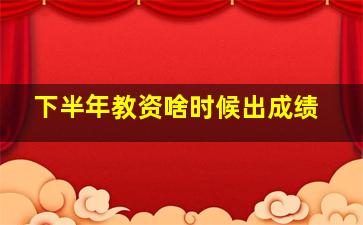 下半年教资啥时候出成绩